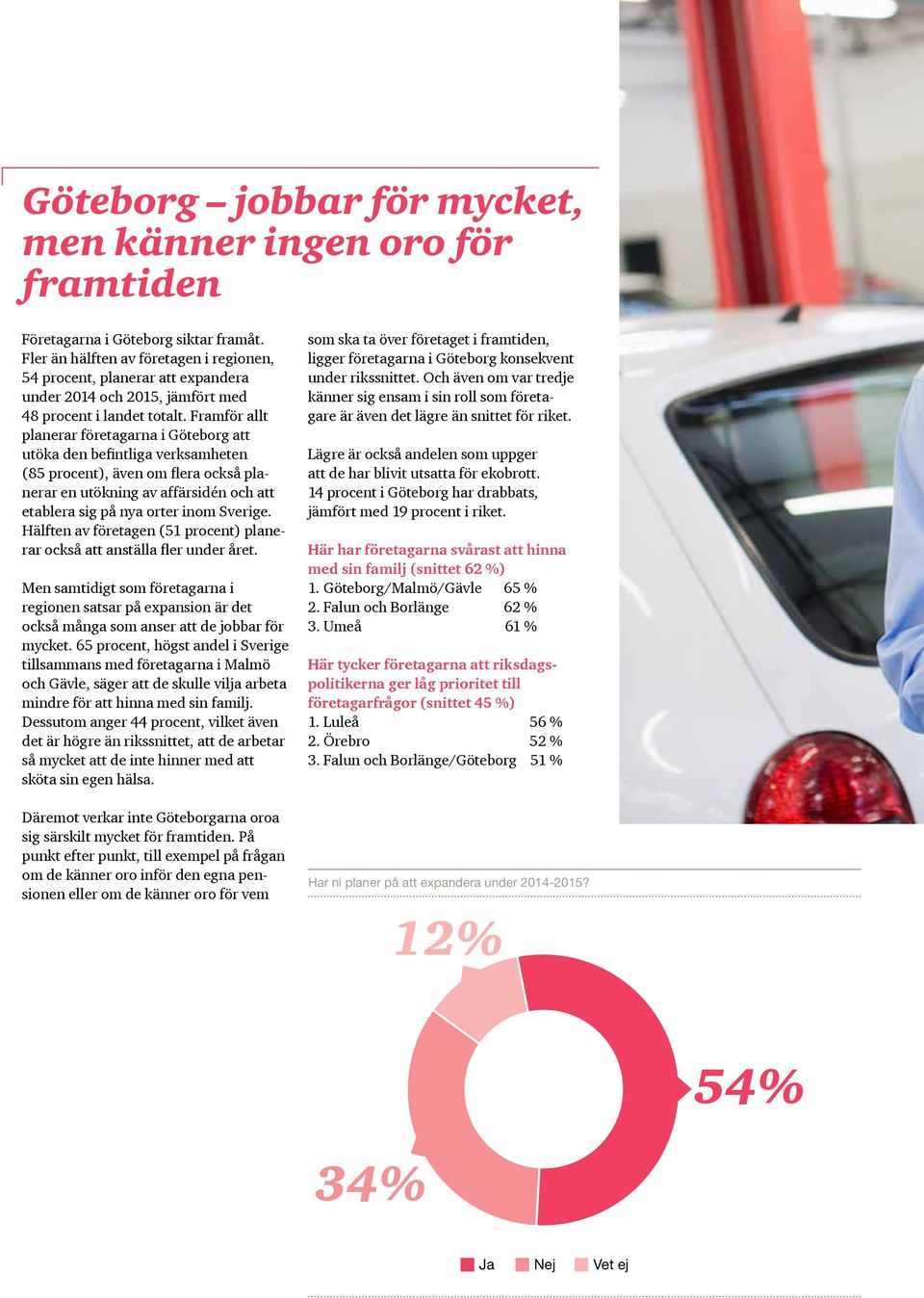 Göteborg – jobbar för mycket, men känner ingen oro för framtiden

Företagarna i Göteborg siktar framåt. Fler än hälften av företagen i regionen, 54 procent, planerar att expandera under 2014 och 2015, jämfört med 48 procent i landet totalt. Framför allt planerar företagarna i Göteborg att utöka den befintliga verksamheten (85 procent), även om flera också planerar en utökning av affärsidén och att etablera sig på nya orter inom Sverige. Hälften av företagen (51 procent) planerar också att anställa fler under året.

Men samtidigt som företagarna i regionen satsar på expansion är det också många som anser att de jobbar för mycket. 65 procent, högst andel i Sverige tillsammans med företagarna i Malmö och Gävle, säger att de skulle vilja arbeta mindre för att hinna med sin familj. Dessutom anger 44 procent, vilket även det är högre än rikssnittet, att de arbetar så mycket att de inte hinner med att sköta sin egen hälsa.

Däremot verkar inte Göteborgarna oroa sig särskilt mycket för framtiden. På punkt efter punkt, till exempel på frågan om de känner oro inför den egna pensionen eller om de känner oro för vem som ska ta över företaget i framtiden, ligger företagarna i Göteborg konsekvent under rikssnittet. Och även om var tredje känner sig ensam i sin roll som företagare är även det lägre än snittet för riket.

Lägre är också andelen som uppger att de har blivit utsatta för ekobrott. 14 procent i Göteborg har drabbats, jämfört med 19 procent i riket.

Här har företagarna svårast att hinna med sin familj (snittet 62 %)
1. Göteborg/Malmö/Gävle 65 %
2. Falun och Borlänge 62 %
3. Umeå 61 %

Här tycker företagarna att riksdagspolitikerna ger låg prioritet till företagarfrågor (snittet 45 %)
1. Luleå 56 %
2. Örebro 52 %
3. Falun och Borlänge/Göteborg 51 %

Har ni planer på att expandera under 2014-2015?

12%
54%
34%

Ja Nej Vet ej